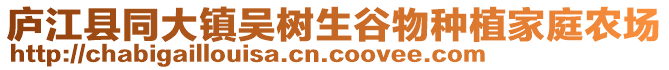 庐江县同大镇吴树生谷物种植家庭农场
http://chabigaillouisa.cn.coovee.com